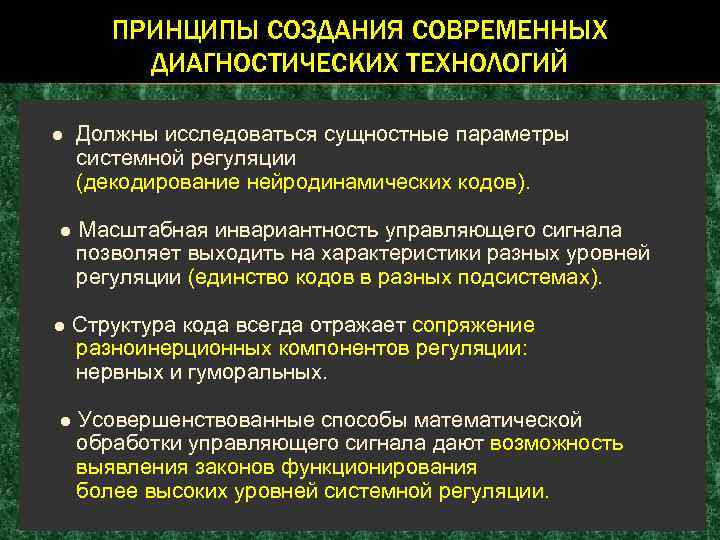 ПРИНЦИПЫ СОЗДАНИЯ СОВРЕМЕННЫХ ДИАГНОСТИЧЕСКИХ ТЕХНОЛОГИЙ

● Должны исследоваться сущностные параметры системной регуляции (декодирование нейродинамических кодов).

● Масштабная инвариантность управляющего сигнала позволяет выходить на характеристики разных уровней регуляции (единство кодов в разных подсистемах).

● Структура кода всегда отражает сопряжение разноинерционных компонентов регуляции: нервных и гуморальных.

● Усовершенствованные способы математической обработки управляющего сигнала дают возможность выявления законов функционирования более высоких уровней системной регуляции.